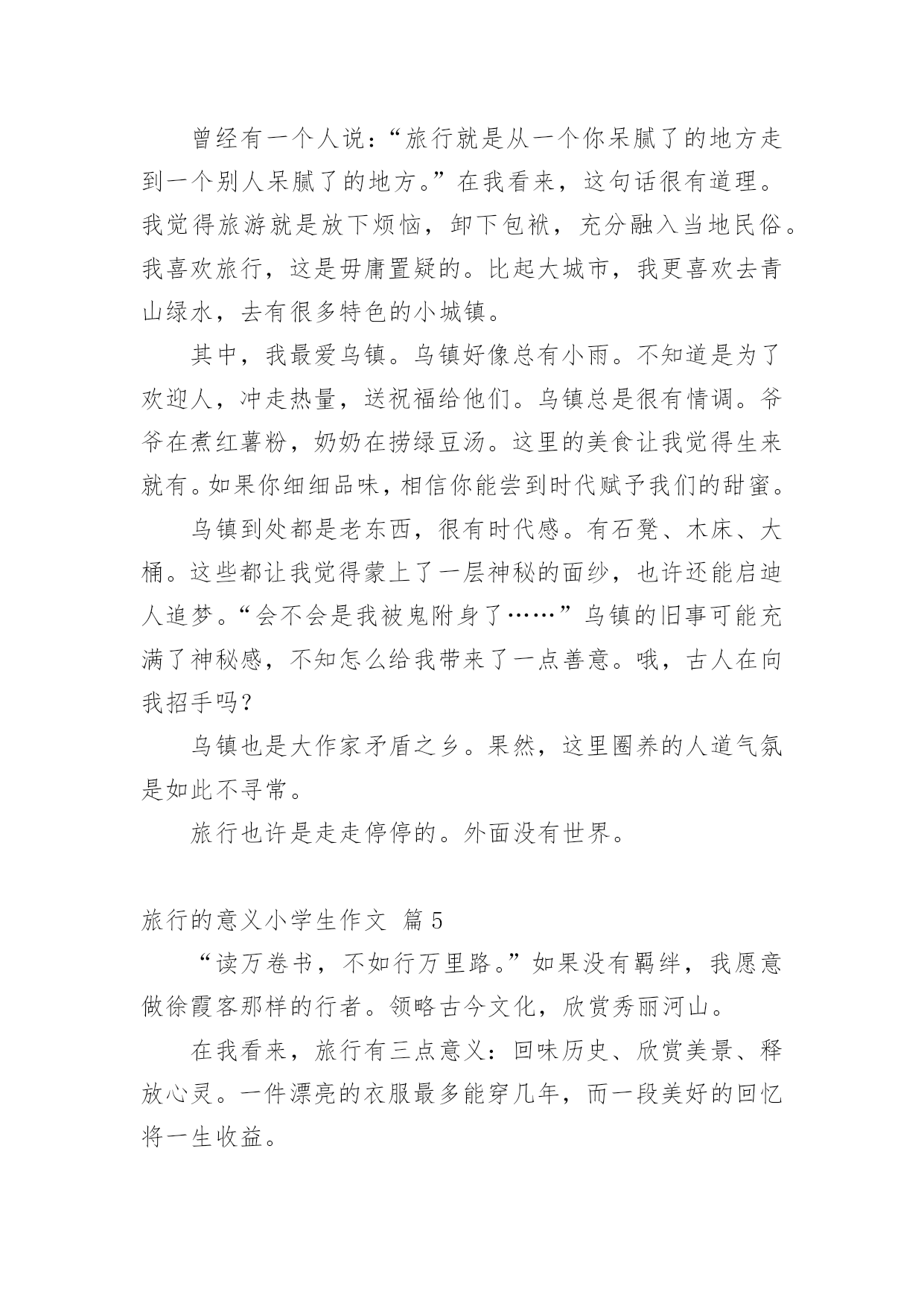 曾经有一个人说：“旅行就是从一个你呆腻了的地方走到一个别人呆腻了的地方。”在我看来，这句话很有道理。我觉得旅游就是放下烦恼，卸下包袱，充分融入当地民俗。我喜欢旅行，这是毋庸置疑的。比起大城市，我更喜欢去青山绿水，去有很多特色的小城镇。

其中，我最爱乌镇。乌镇好像总有小雨。不知道是为了欢迎人，冲走热量，送祝福给他们。乌镇总是很有情调。爷爷在煮红薯粉，奶奶在捞绿豆汤。这里的美食让我觉得生来就有。如果你细细品味，相信你能尝到时代赋予我们的甜蜜。

乌镇到处都是老东西，很有时代感。有石凳、木床、大桶。这些都让我觉得蒙上了一层神秘的面纱，也许还能启迪人追梦。“会不会是我被鬼附身了……”乌镇的旧事可能充满了神秘感，不知怎么给我带来了一点善意。哦，古人在向我招手吗？

乌镇也是大作家矛盾之乡。果然，这里圈养的人道气氛是如此不寻常。

旅行也许是走走停停的。外面没有世界。

旅行的意义小学生作文 篇5

“读万卷书，不如行万里路。”如果没有羁绊，我愿意做徐霞客那样的行者。领略古今文化，欣赏秀丽河山。

在我看来，旅行有三点意义：回味历史、欣赏美景、释放心灵。一件漂亮的衣服最多能穿几年，而一段美好的回忆将一生收益。